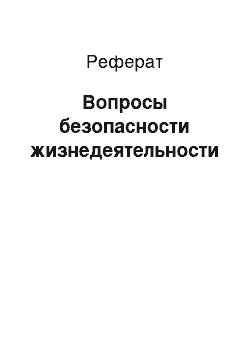 Реферат

Вопросы безопасности жизнедеятельности